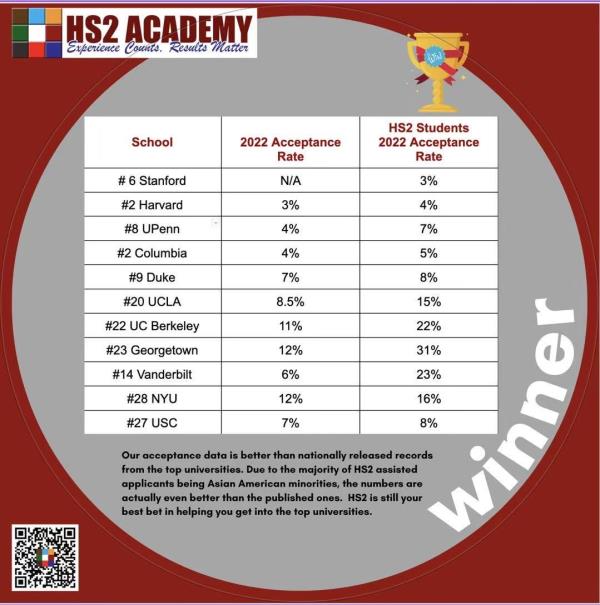 HS2 ACADEMY
Experience Counts. Results Matter

| School | 2022 Acceptance Rate | HS2 Students 2022 Acceptance Rate |
|---|---|---|
| # 6 Stanford | N/A | 3% |
| #2 Harvard | 3% | 4% |
| #8 UPenn | 4% | 7% |
| #2 Columbia | 4% | 5% |
| #9 Duke | 7% | 8% |
| #20 UCLA | 8.5% | 15% |
| #22 UC Berkeley | 11% | 22% |
| #23 Georgetown | 12% | 31% |
| #14 Vanderbilt | 6% | 23% |
| #28 NYU | 12% | 16% |
| #27 USC | 7% | 8% |

Our acceptance data is better than nationally released records from the top universities. Due to the majority of HS2 assisted applicants being Asian American minorities, the numbers are actually even better than the published ones. HS2 is still your best bet in helping you get into the top universities.

winner